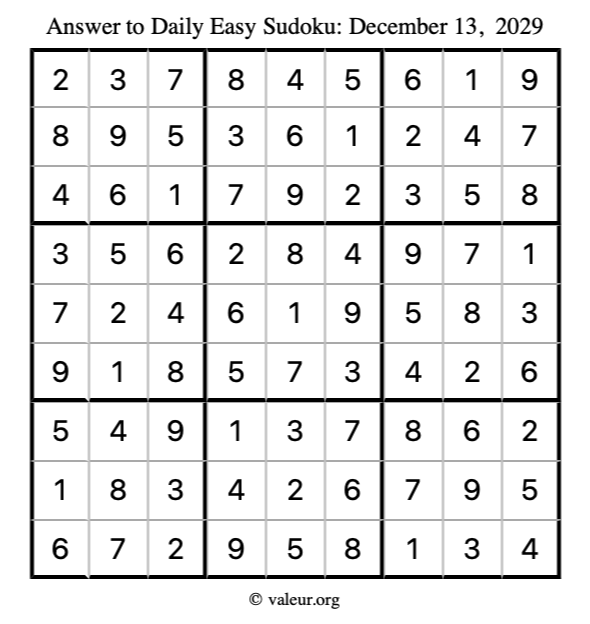 Answer to Daily Easy Sudoku: December 13, 2029

| | | | | | | | | |
|---|---|---|---|---|---|---|---|---|
| 2 | 3 | 7 | 8 | 4 | 5 | 6 | 1 | 9 |
| 8 | 9 | 5 | 3 | 6 | 1 | 2 | 4 | 7 |
| 4 | 6 | 1 | 7 | 9 | 2 | 3 | 5 | 8 |
| 3 | 5 | 6 | 2 | 8 | 4 | 9 | 7 | 1 |
| 7 | 2 | 4 | 6 | 1 | 9 | 5 | 8 | 3 |
| 9 | 1 | 8 | 5 | 7 | 3 | 4 | 2 | 6 |
| 5 | 4 | 9 | 1 | 3 | 7 | 8 | 6 | 2 |
| 1 | 8 | 3 | 4 | 2 | 6 | 7 | 9 | 5 |
| 6 | 7 | 2 | 9 | 5 | 8 | 1 | 3 | 4 |

© valeur.org